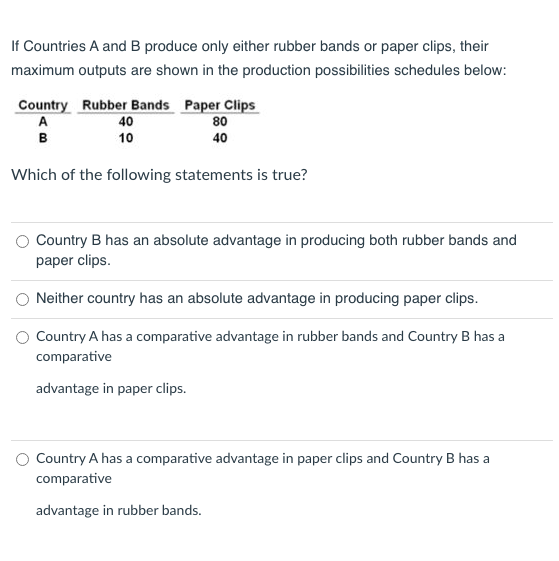 If Countries A and B produce only either rubber bands or paper clips, their maximum outputs are shown in the production possibilities schedules below:

| Country | Rubber Bands | Paper Clips |
|---|---|---|
| A | 40 | 80 |
| B | 10 | 40 |

Which of the following statements is true?

Country B has an absolute advantage in producing both rubber bands and paper clips.

Neither country has an absolute advantage in producing paper clips.

Country A has a comparative advantage in rubber bands and Country B has a comparative

advantage in paper clips.

Country A has a comparative advantage in paper clips and Country B has a comparative

advantage in rubber bands.